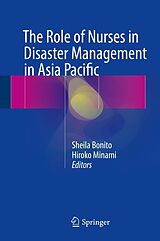 The Role of Nurses in Disaster Management in Asia Pacific

Sheila Bonito
Hiroko Minami
Editors

Springer